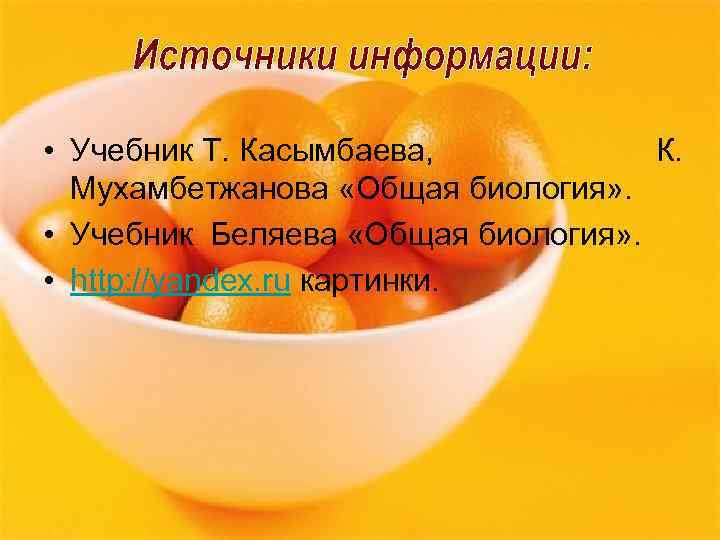 Источники информации:

• Учебник Т. Касымбаева, К. Мухамбетжанова «Общая биология».
• Учебник Беляева «Общая биология».
• http://yandex.ru картинки.